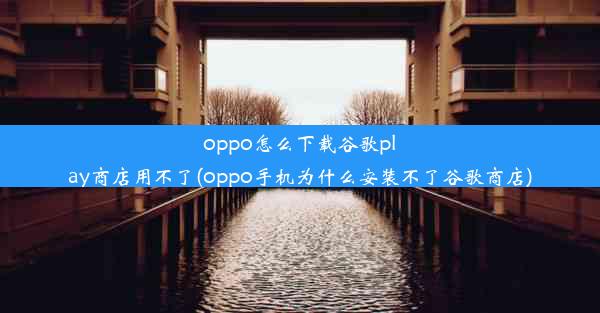 oppo怎么下载谷歌play商店用不了(oppo手机为什么安装不了谷歌商店)